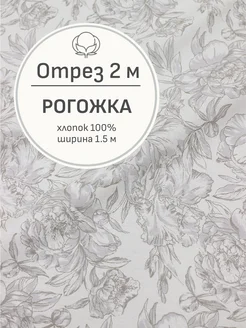 Отрез 2 м

РОГОЖКА

хлопок 100%
ширина 1.5 м